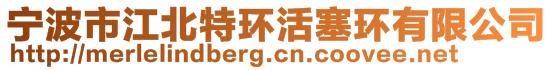 宁波市江北特环活塞环有限公司
http://merlelindberg.cn.coovee.net